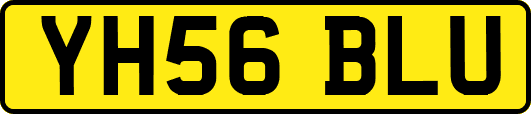 YH56 BLU